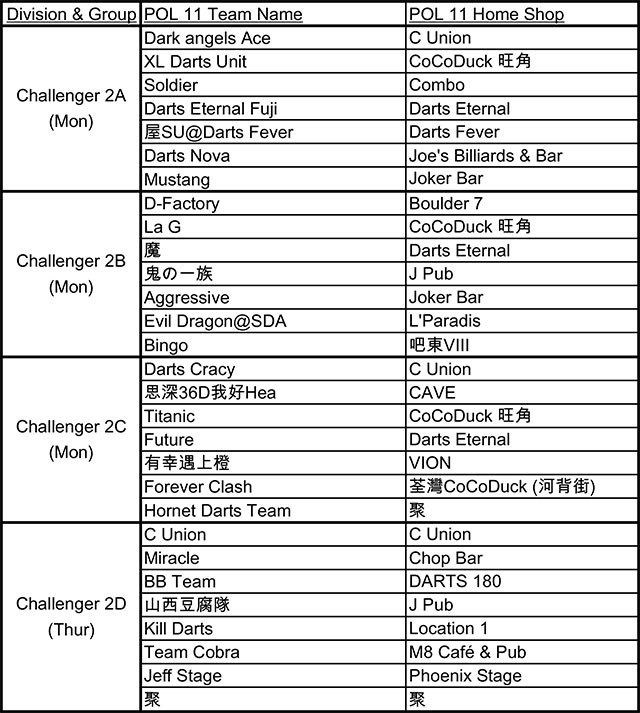 | Division & Group | POL 11 Team Name | POL 11 Home Shop |
|---|---|---|
| Challenger 2A (Mon) | Dark angels Ace | C Union |
| | XL Darts Unit | CoCoDuck 旺角 |
| | Soldier | Combo |
| | Darts Eternal Fuji | Darts Eternal |
| | 屋SU@Darts Fever | Darts Fever |
| | Darts Nova | Joe's Billiards & Bar |
| | Mustang | Joker Bar |
| Challenger 2B (Mon) | D-Factory | Boulder 7 |
| | La G | CoCoDuck 旺角 |
| | 魔 | Darts Eternal |
| | 鬼の一族 | J Pub |
| | Aggressive | Joker Bar |
| | Evil Dragon@SDA | L'Paradis |
| | Bingo | 吧東VIII |
| Challenger 2C (Mon) | Darts Cracy | C Union |
| | 思深36D我好Hea | CAVE |
| | Titanic | CoCoDuck 旺角 |
| | Future | Darts Eternal |
| | 有幸遇上橙 | VION |
| | Forever Clash | 荃灣CoCoDuck (河背街) |
| | Hornet Darts Team | 聚 |
| Challenger 2D (Thur) | C Union | C Union |
| | Miracle | Chop Bar |
| | BB Team | DARTS 180 |
| | 山西豆腐隊 | J Pub |
| | Kill Darts | Location 1 |
| | Team Cobra | M8 Café & Pub |
| | Jeff Stage | Phoenix Stage |
| | 聚 | 聚 |